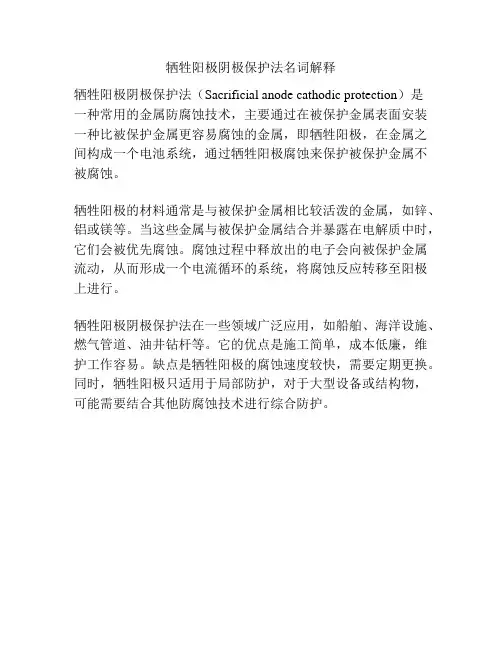 牺牲阳极阴极保护法名词解释

牺牲阳极阴极保护法（Sacrificial anode cathodic protection）是一种常用的金属防腐蚀技术，主要通过在被保护金属表面安装一种比被保护金属更容易腐蚀的金属，即牺牲阳极，在金属之间构成一个电池系统，通过牺牲阳极腐蚀来保护被保护金属不被腐蚀。

牺牲阳极的材料通常是与被保护金属相比较活泼的金属，如锌、铝或镁等。当这些金属与被保护金属结合并暴露在电解质中时，它们会被优先腐蚀。腐蚀过程中释放出的电子会向被保护金属流动，从而形成一个电流循环的系统，将腐蚀反应转移至阳极上进行。

牺牲阳极阴极保护法在一些领域广泛应用，如船舶、海洋设施、燃气管道、油井钻杆等。它的优点是施工简单，成本低廉，维护工作容易。缺点是牺牲阳极的腐蚀速度较快，需要定期更换。同时，牺牲阳极只适用于局部防护，对于大型设备或结构物，可能需要结合其他防腐蚀技术进行综合防护。